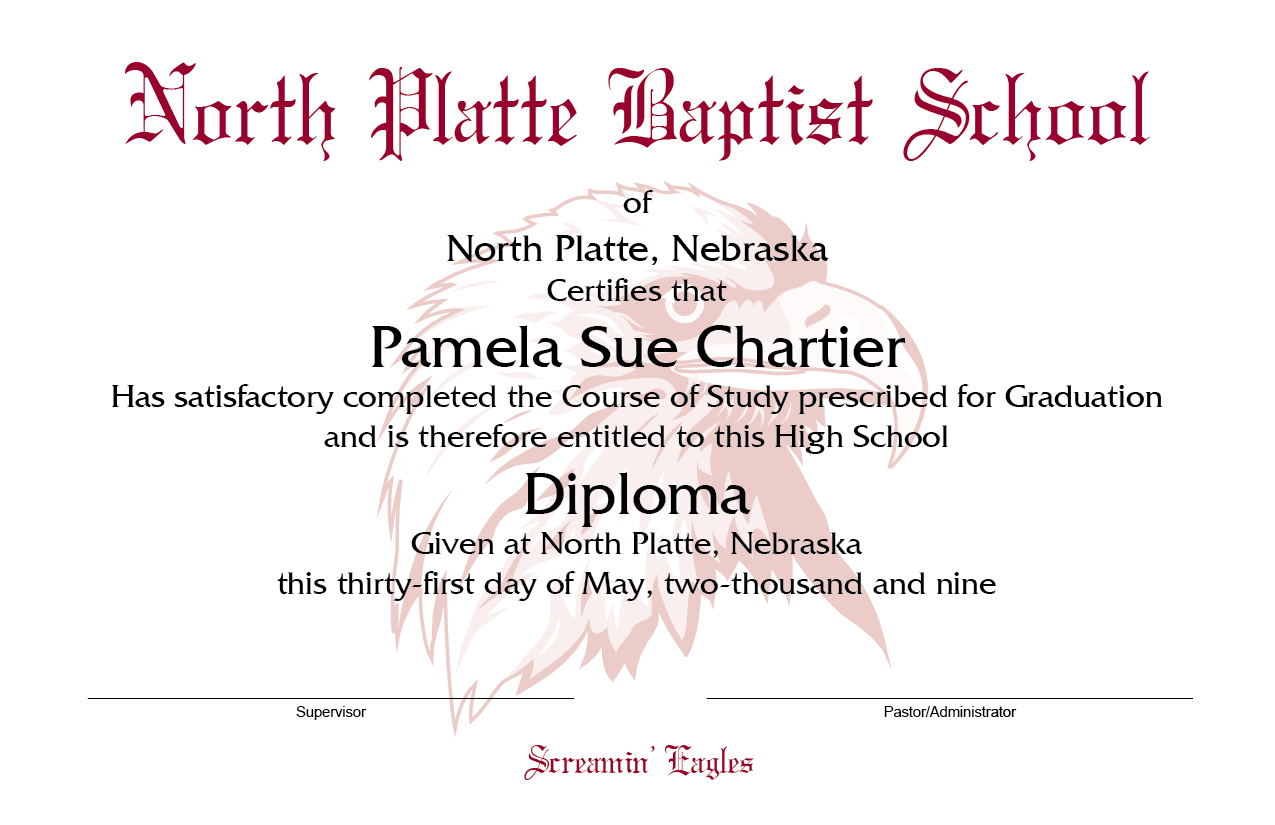 North Platte Baptist School

of

North Platte, Nebraska

Certifies that

Pamela Sue Chartier

Has satisfactory completed the Course of Study prescribed for Graduation and is therefore entitled to this High School

Diploma

Given at North Platte, Nebraska

this thirty-first day of May, two-thousand and nine

____
Supervisor

____
Pastor/Administrator

Screamin' Eagles